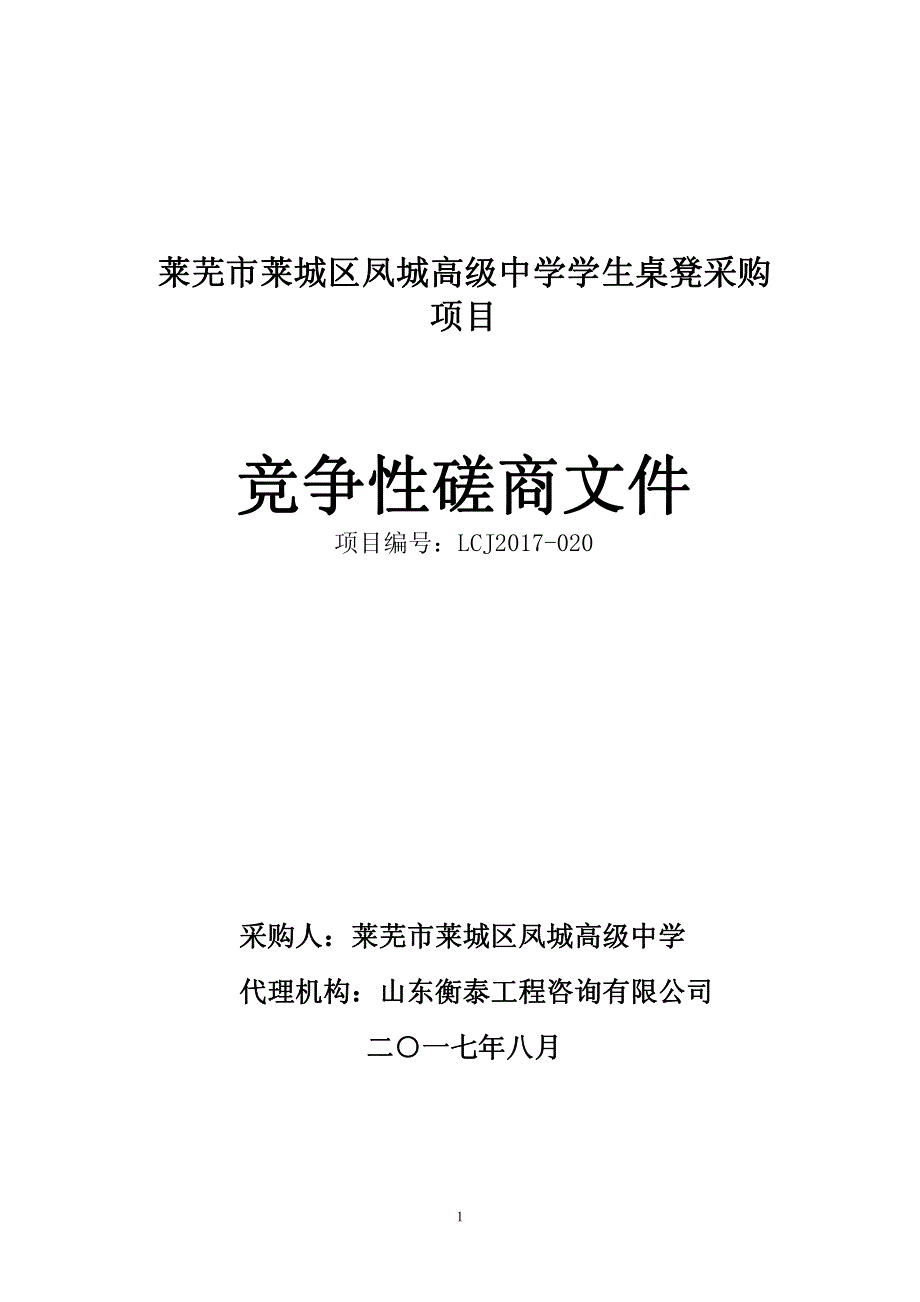 莱芜市莱城区凤城高级中学学生桌凳采购项目

竞争性磋商文件

项目编号：LCJ2017-020

采购人：莱芜市莱城区凤城高级中学

代理机构：山东衡泰工程咨询有限公司

二〇一七年八月

1